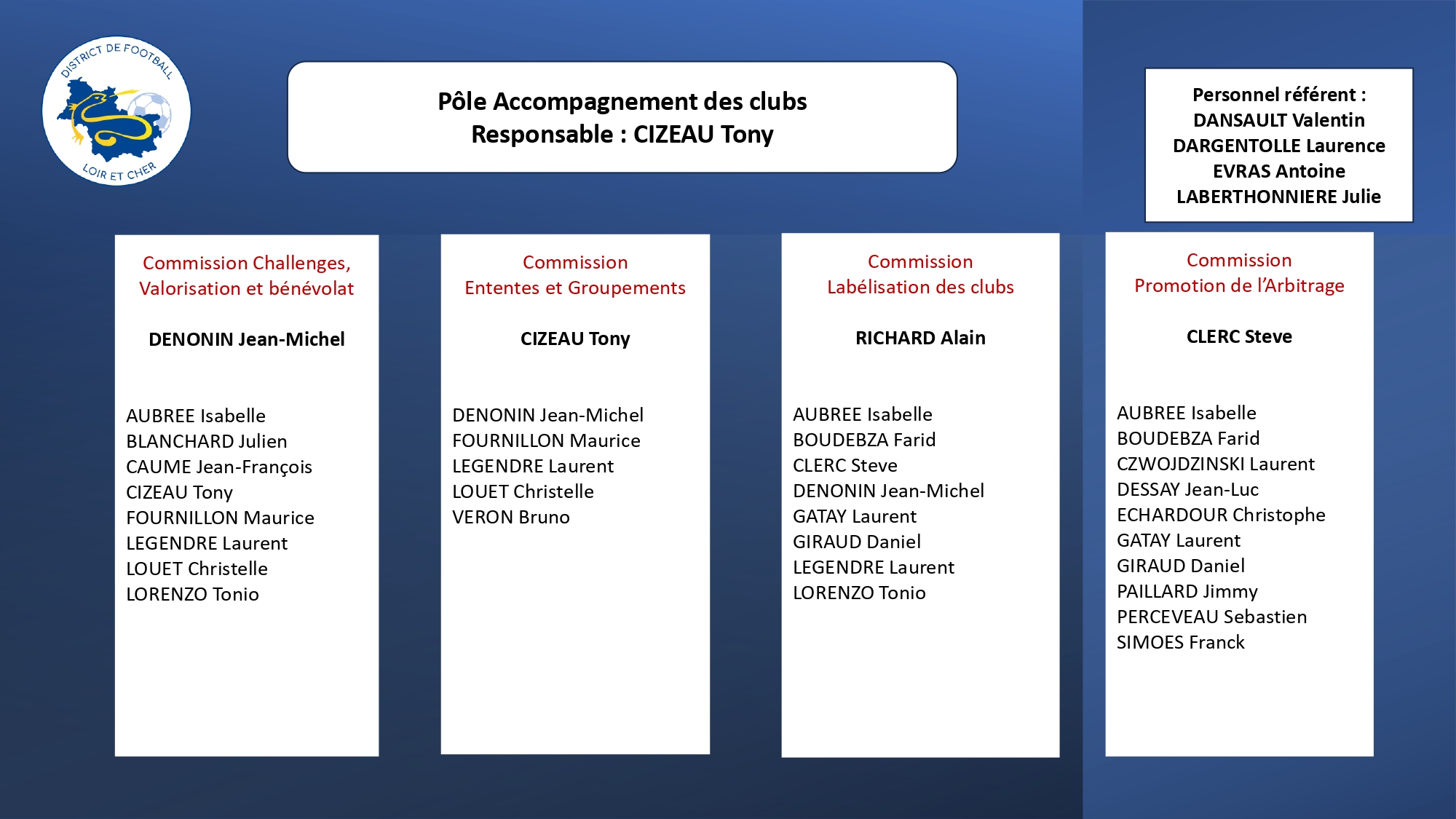 DISTRICT DE FOOTBALL
LOIR ET CHER

Pôle Accompagnement des clubs
Responsable : CIZEAU Tony

Personnel référent :
DANSAULT Valentin
DARGENTOLLE Laurence
EVRAS Antoine
LABERTHONNIERE Julie

Commission Challenges, Valorisation et bénévolat

DENONIN Jean-Michel

AUBREE Isabelle
BLANCHARD Julien
CAUME Jean-François
CIZEAU Tony
FOURNILLON Maurice
LEGENDRE Laurent
LOUET Christelle
LORENZO Tonio

Commission
Ententes et Groupements

CIZEAU Tony

DENONIN Jean-Michel
FOURNILLON Maurice
LEGENDRE Laurent
LOUET Christelle
VERON Bruno

Commission
Labélisation des clubs

RICHARD Alain

AUBREE Isabelle
BOUDEBZA Farid
CLERC Steve
DENONIN Jean-Michel
GATAY Laurent
GIRAUD Daniel
LEGENDRE Laurent
LORENZO Tonio

Commission
Promotion de l'Arbitrage

CLERC Steve

AUBREE Isabelle
BOUDEBZA Farid
CZWOJDZINSKI Laurent
DESSAY Jean-Luc
ECHARDOUR Christophe
GATAY Laurent
GIRAUD Daniel
PAILLARD Jimmy
PERCEVEAU Sebastien
SIMOES Franck